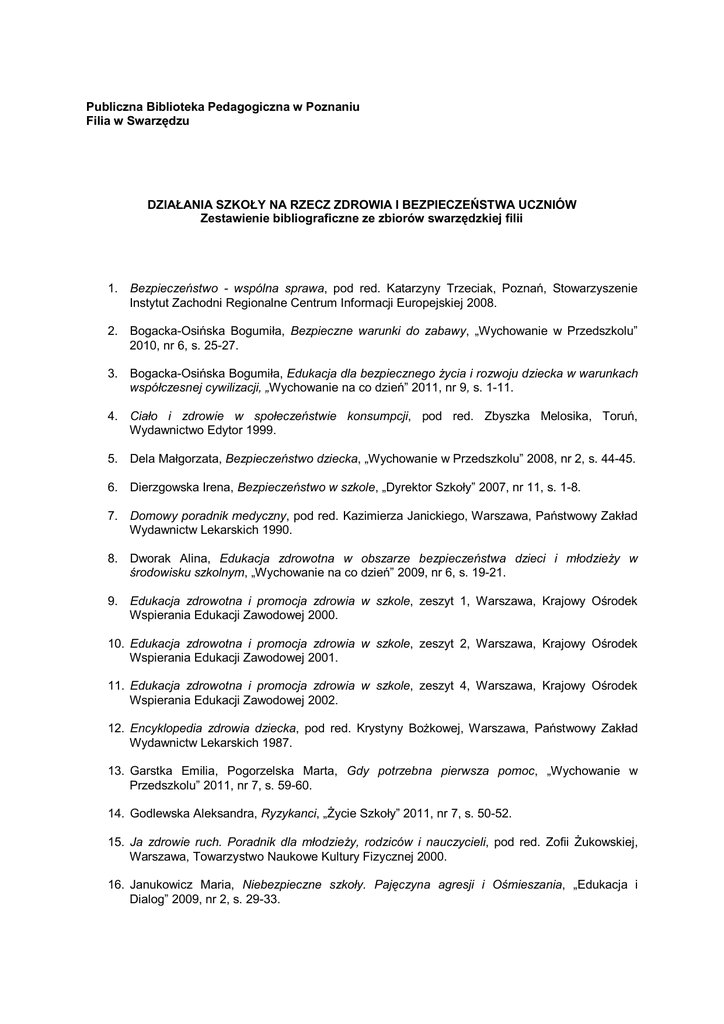 Publiczna Biblioteka Pedagogiczna w Poznaniu
Filia w Swarzędzu

DZIAŁANIA SZKOŁY NA RZECZ ZDROWIA I BEZPIECZEŃSTWA UCZNIÓW
Zestawienie bibliograficzne ze zbiorów swarzędzkiej filii

1. Bezpieczeństwo - wspólna sprawa, pod red. Katarzyny Trzeciak, Poznań, Stowarzyszenie Instytut Zachodni Regionalne Centrum Informacji Europejskiej 2008.

2. Bogacka-Osińska Bogumiła, Bezpieczne warunki do zabawy, „Wychowanie w Przedszkolu" 2010, nr 6, s. 25-27.

3. Bogacka-Osińska Bogumiła, Edukacja dla bezpiecznego życia i rozwoju dziecka w warunkach współczesnej cywilizacji, „Wychowanie na co dzień" 2011, nr 9, s. 1-11.

4. Ciało i zdrowie w społeczeństwie konsumpcji, pod red. Zbyszka Melosika, Toruń, Wydawnictwo Edytor 1999.

5. Dela Małgorzata, Bezpieczeństwo dziecka, „Wychowanie w Przedszkolu" 2008, nr 2, s. 44-45.

6. Dierzgowska Irena, Bezpieczeństwo w szkole, „Dyrektor Szkoły" 2007, nr 11, s. 1-8.

7. Domowy poradnik medyczny, pod red. Kazimierza Janickiego, Warszawa, Państwowy Zakład Wydawnictw Lekarskich 1990.

8. Dworak Alina, Edukacja zdrowotna w obszarze bezpieczeństwa dzieci i młodzieży w środowisku szkolnym, „Wychowanie na co dzień" 2009, nr 6, s. 19-21.

9. Edukacja zdrowotna i promocja zdrowia w szkole, zeszyt 1, Warszawa, Krajowy Ośrodek Wspierania Edukacji Zawodowej 2000.

10. Edukacja zdrowotna i promocja zdrowia w szkole, zeszyt 2, Warszawa, Krajowy Ośrodek Wspierania Edukacji Zawodowej 2001.

11. Edukacja zdrowotna i promocja zdrowia w szkole, zeszyt 4, Warszawa, Krajowy Ośrodek Wspierania Edukacji Zawodowej 2002.

12. Encyklopedia zdrowia dziecka, pod red. Krystyny Bożkowej, Warszawa, Państwowy Zakład Wydawnictw Lekarskich 1987.

13. Garstka Emilia, Pogorzelska Marta, Gdy potrzebna pierwsza pomoc, „Wychowanie w Przedszkolu" 2011, nr 7, s. 59-60.

14. Godlewska Aleksandra, Ryzykanci, „Życie Szkoły" 2011, nr 7, s. 50-52.

15. Ja zdrowie ruch. Poradnik dla młodzieży, rodziców i nauczycieli, pod red. Zofii Żukowskiej, Warszawa, Towarzystwo Naukowe Kultury Fizycznej 2000.

16. Janukowicz Maria, Niebezpieczne szkoły. Pajęczyna agresji i Ośmieszania, „Edukacja i Dialog" 2009, nr 2, s. 29-33.